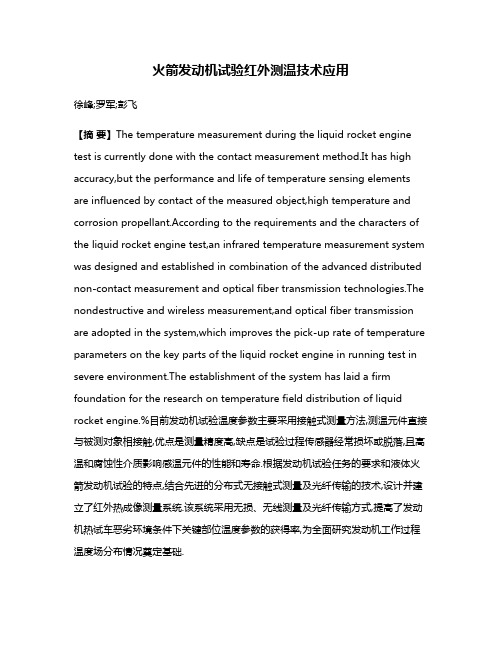 火箭发动机试验红外测温技术应用

徐峰;罗军;彭飞

【摘 要】The temperature measurement during the liquid rocket engine test is currently done with the contact measurement method.It has high accuracy,but the performance and life of temperature sensing elements are influenced by contact of the measured object,high temperature and corrosion propellant.According to the requirements and the characters of the liquid rocket engine test,an infrared temperature measurement system was designed and established in combination of the advanced distributed non-contact measurement and optical fiber transmission technologies.The nondestructive and wireless measurement,and optical fiber transmission are adopted in the system,which improves the pick-up rate of temperature parameters on the key parts of the liquid rocket engine in running test in severe environment.The establishment of the system has laid a firm foundation for the research on temperature field distribution of liquid rocket engine.%目前发动机试验温度参数主要采用接触式测量方法,测温元件直接与被测对象相接触,优点是测量精度高,缺点是试验过程传感器经常损坏或脱落,且高温和腐蚀性介质影响感温元件的性能和寿命.根据发动机试验任务的要求和液体火箭发动机试验的特点,结合先进的分布式无接触式测量及光纤传输的技术,设计并建立了红外热成像测量系统.该系统采用无损、无线测量及光纤传输方式,提高了发动机热试车恶劣环境条件下关键部位温度参数的获得率,为全面研究发动机工作过程温度场分布情况奠定基础.